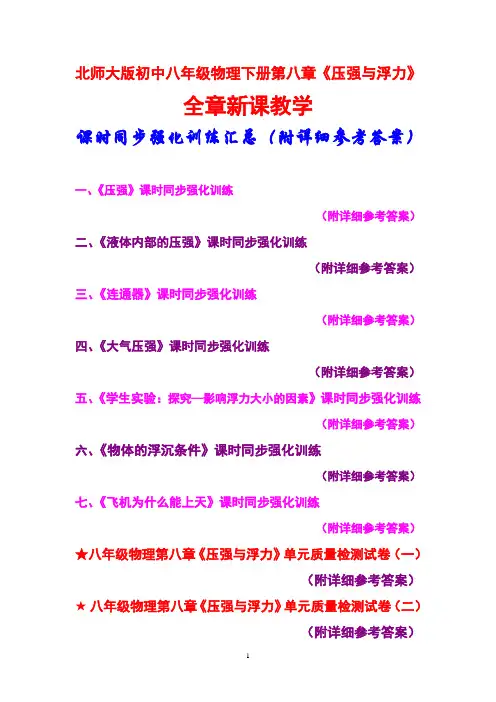 北师大版初中八年级物理下册第八章《压强与浮力》

全章新课教学

课时同步强化训练汇总（附详细参考答案）

一、《压强》课时同步强化训练

（附详细参考答案）

二、《液体内部的压强》课时同步强化训练

（附详细参考答案）

三、《连通器》课时同步强化训练

（附详细参考答案）

四、《大气压强》课时同步强化训练

（附详细参考答案）

五、《学生实验：探究—影响浮力大小的因素》课时同步强化训练

（附详细参考答案）

六、《物体的浮沉条件》课时同步强化训练

（附详细参考答案）

七、《飞机为什么能上天》课时同步强化训练

（附详细参考答案）

★八年级物理第八章《压强与浮力》单元质量检测试卷（一）

（附详细参考答案）

★ 八年级物理第八章《压强与浮力》单元质量检测试卷（二）

（附详细参考答案）

1